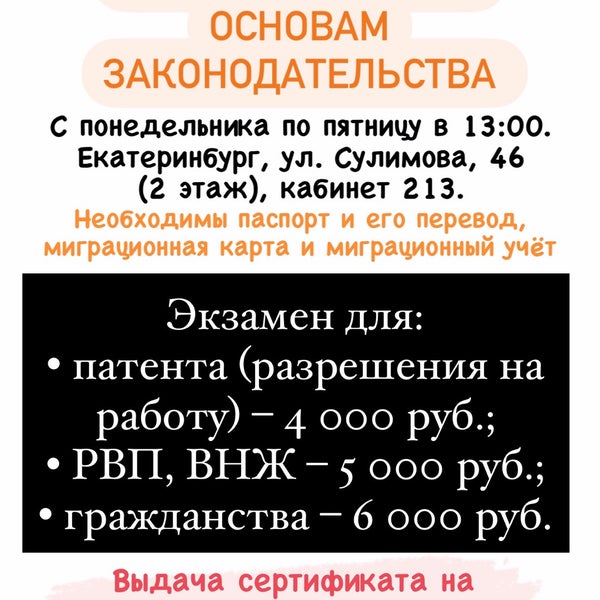 ОСНОВАМ ЗАКОНОДАТЕЛЬСТВА

С понедельника по пятницу в 13:00. Екатеринбург, ул. Сулимова, 46 (2 этаж), кабинет 213.

Необходимы паспорт и его перевод, миграционная карта и миграционный учёт

Экзамен для:
• патента (разрешения на работу) – 4 000 руб.;
• РВП, ВНЖ – 5 000 руб.;
• гражданства – 6 000 руб.

Выдача сертификата на